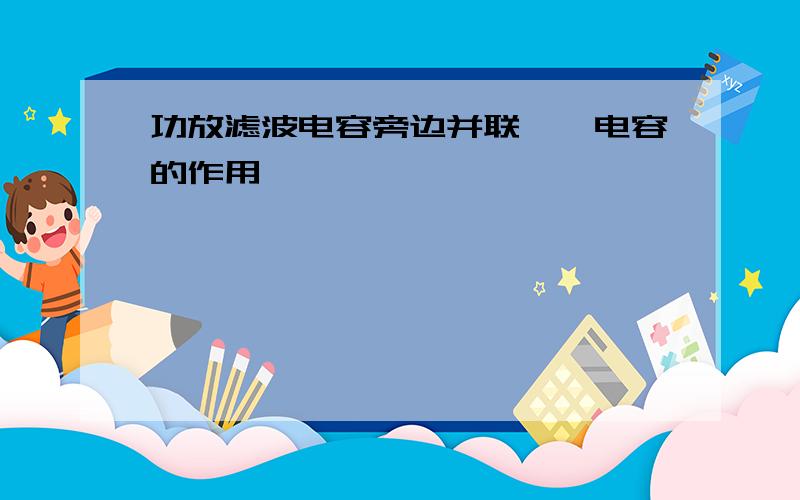 功放滤波电容旁边并联 电容的作用

xyz